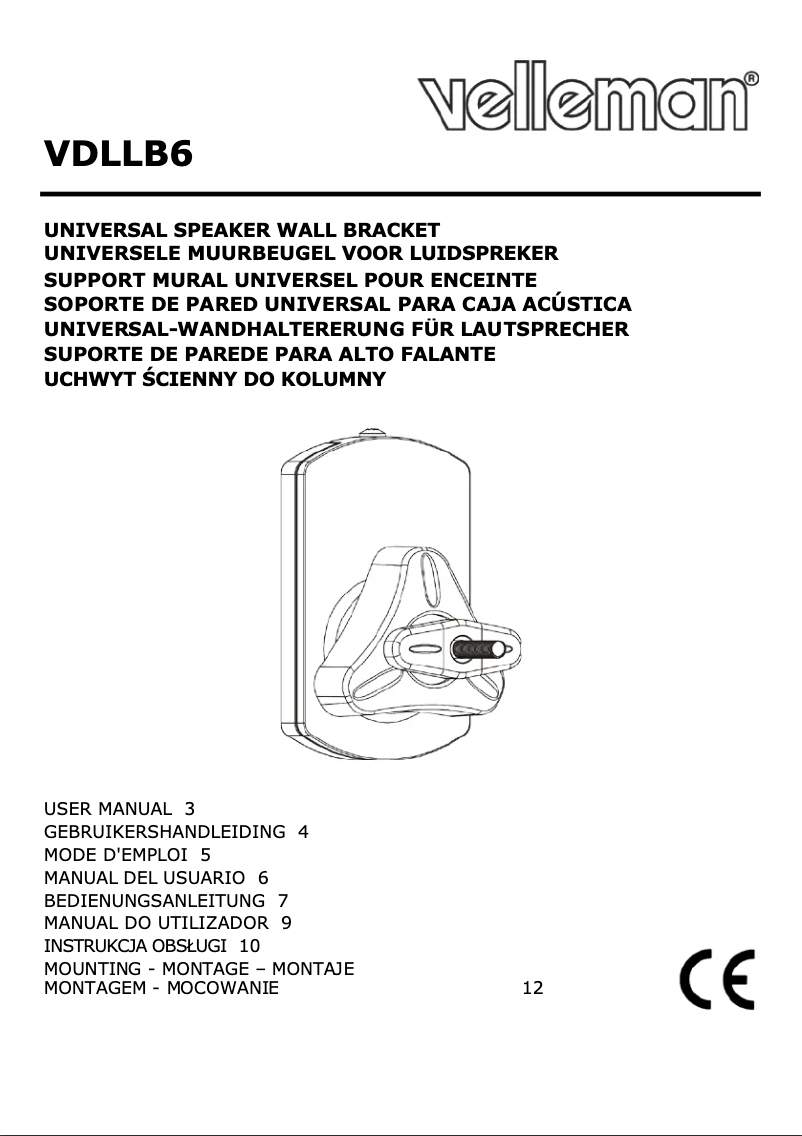 velleman®

VDLLB6

UNIVERSAL SPEAKER WALL BRACKET
UNIVERSELE MUURBEUGEL VOOR LUIDSPREKER
SUPPORT MURAL UNIVERSEL POUR ENCEINTE
SOPORTE DE PARED UNIVERSAL PARA CAJA ACÚSTICA
UNIVERSAL-WANDHALTERERUNG FÜR LAUTSPRECHER
SUPORTE DE PAREDE PARA ALTO FALANTE
UCHWYT ŚCIENNY DO KOLUMNY

USER MANUAL 3
GEBRUIKERSHANDLEIDING 4
MODE D'EMPLOI 5
MANUAL DEL USUARIO 6
BEDIENUNGSANLEITUNG 7
MANUAL DO UTILIZADOR 9
INSTRUKCJA OBSŁUGI 10
MOUNTING - MONTAGE – MONTAJE
MONTAGEM - MOCOWANIE 12

CE